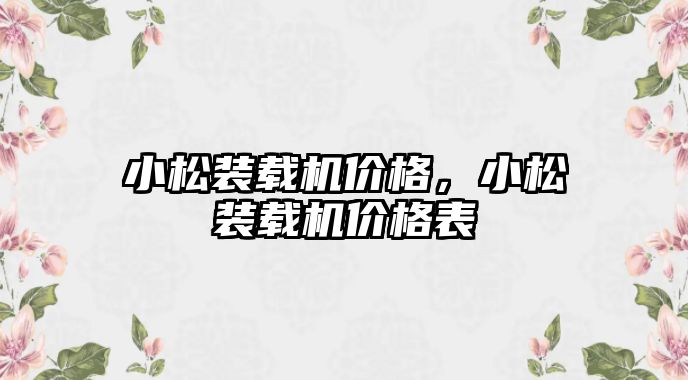 小松装载机价格，小松装载机价格表